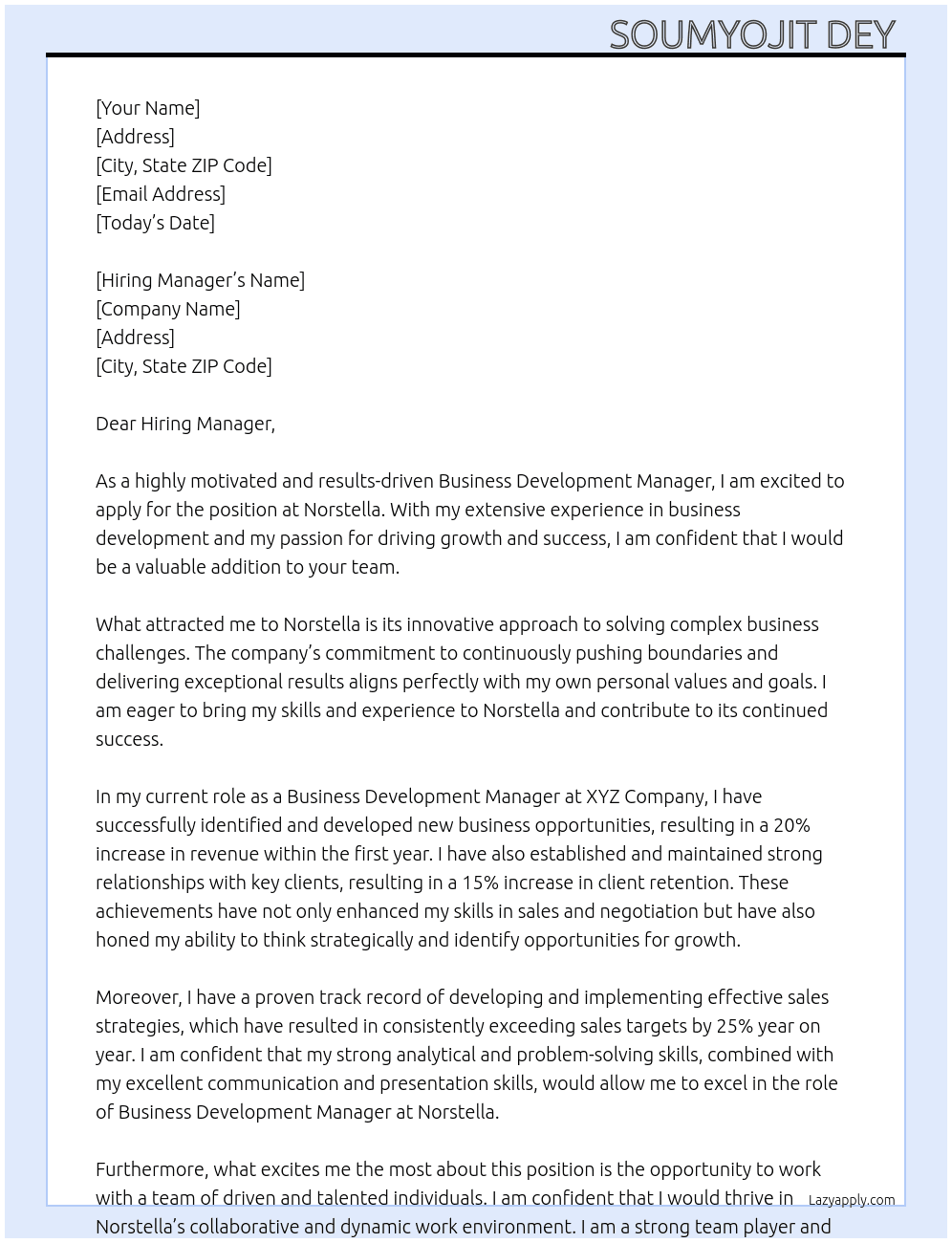 SOUMYOJIT DEY

[Your Name]
[Address]
[City, State ZIP Code]
[Email Address]
[Today's Date]

[Hiring Manager's Name]
[Company Name]
[Address]
[City, State ZIP Code]

Dear Hiring Manager,

As a highly motivated and results-driven Business Development Manager, I am excited to apply for the position at Norstella. With my extensive experience in business development and my passion for driving growth and success, I am confident that I would be a valuable addition to your team.

What attracted me to Norstella is its innovative approach to solving complex business challenges. The company's commitment to continuously pushing boundaries and delivering exceptional results aligns perfectly with my own personal values and goals. I am eager to bring my skills and experience to Norstella and contribute to its continued success.

In my current role as a Business Development Manager at XYZ Company, I have successfully identified and developed new business opportunities, resulting in a 20% increase in revenue within the first year. I have also established and maintained strong relationships with key clients, resulting in a 15% increase in client retention. These achievements have not only enhanced my skills in sales and negotiation but have also honed my ability to think strategically and identify opportunities for growth.

Moreover, I have a proven track record of developing and implementing effective sales strategies, which have resulted in consistently exceeding sales targets by 25% year on year. I am confident that my strong analytical and problem-solving skills, combined with my excellent communication and presentation skills, would allow me to excel in the role of Business Development Manager at Norstella.

Furthermore, what excites me the most about this position is the opportunity to work with a team of driven and talented individuals. I am confident that I would thrive in Norstella's collaborative and dynamic work environment. I am a strong team player and

Lazyapply.com